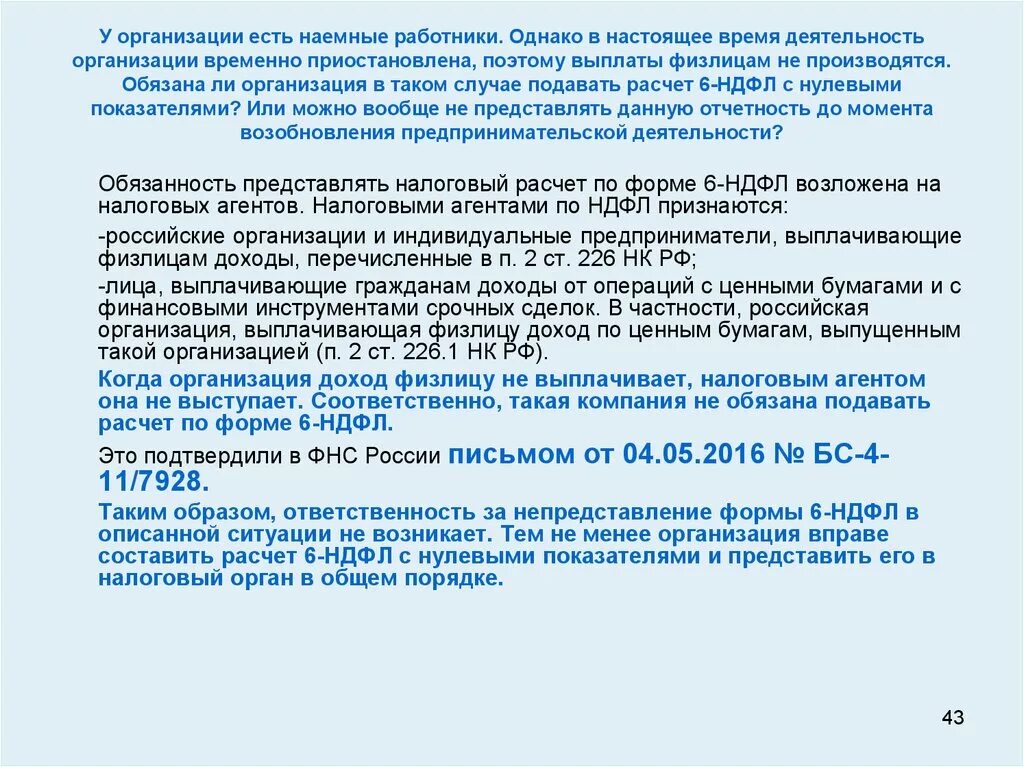 У организации есть наемные работники. Однако в настоящее время деятельность организации временно приостановлена, поэтому выплаты физлицам не производятся. Обязана ли организация в таком случае подавать расчет 6-НДФЛ с нулевыми показателями? Или можно вообще не представлять данную отчетность до момента возобновления предпринимательской деятельности?

Обязанность представлять налоговый расчет по форме 6-НДФЛ возложена на налоговых агентов. Налоговыми агентами по НДФЛ признаются:

-российские организации и индивидуальные предприниматели, выплачивающие физлицам доходы, перечисленные в п. 2 ст. 226 НК РФ;

-лица, выплачивающие гражданам доходы от операций с ценными бумагами и с финансовыми инструментами срочных сделок. В частности, российская организация, выплачивающая физлицу доход по ценным бумагам, выпущенным такой организацией (п. 2 ст. 226.1 НК РФ).

Когда организация доход физлицу не выплачивает, налоговым агентом она не выступает. Соответственно, такая компания не обязана подавать расчет по форме 6-НДФЛ.

Это подтвердили в ФНС России письмом от 04.05.2016 № БС-4-11/7928.

Таким образом, ответственность за непредставление формы 6-НДФЛ в описанной ситуации не возникает. Тем не менее организация вправе составить расчет 6-НДФЛ с нулевыми показателями и представить его в налоговый орган в общем порядке.

43